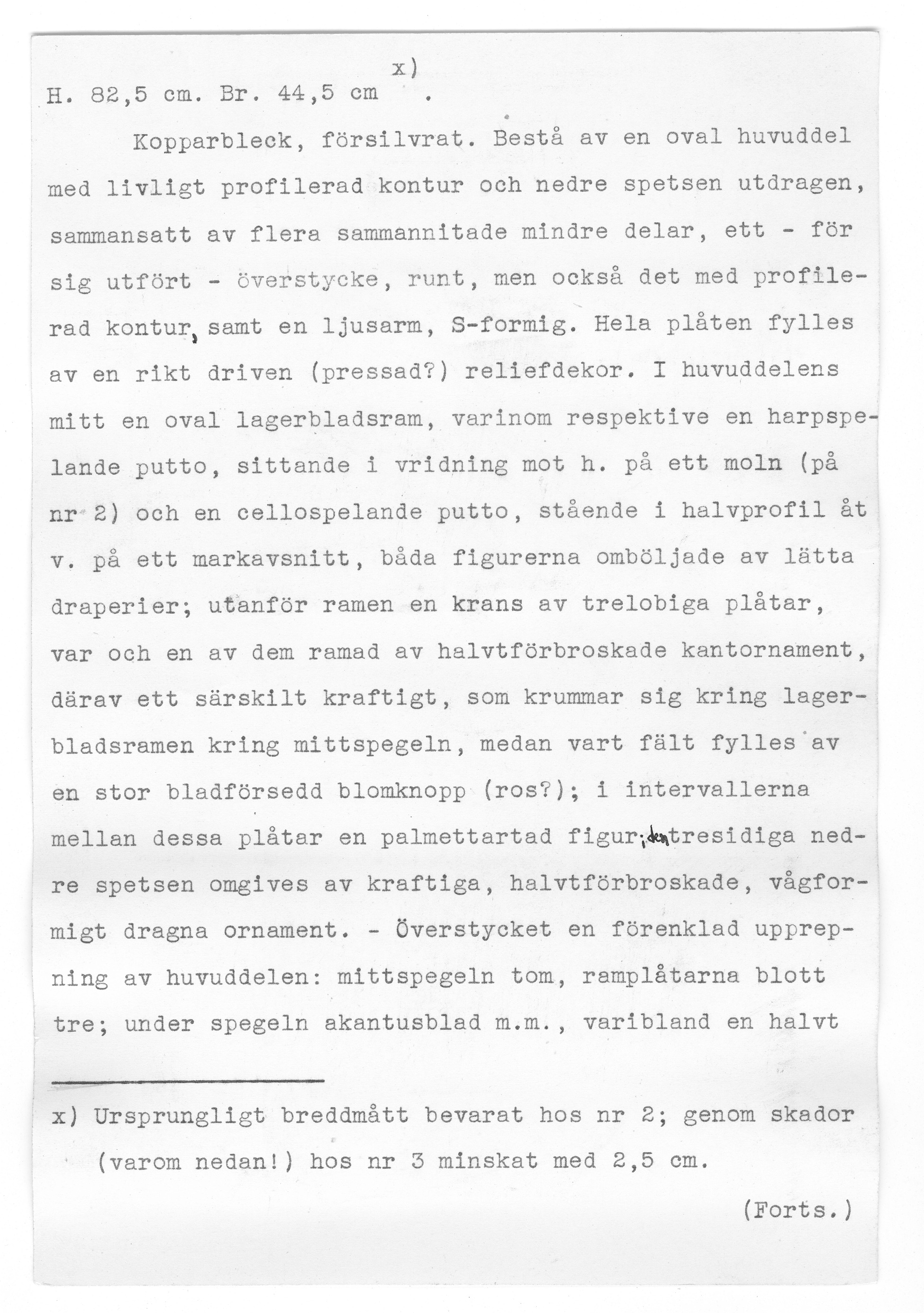 H. 82,5 cm. Br. 44,5 cm x).

Kopparbleck, försilvrat. Bestå av en oval huvuddel med livligt profilerad kontur och nedre spetsen utdragen, sammansatt av flera sammannitade mindre delar, ett - för sig utfört - överstycke, runt, men också det med profilerad kontur, samt en ljusarm, S-formig. Hela plåten fylles av en rikt driven (pressad?) reliefdekor. I huvuddelens mitt en oval lagerbladsram, varinom respektive en harpspelande putto, sittande i vridning mot h. på ett moln (på nr 2) och en cellospelande putto, stående i halvprofil åt v. på ett markavsnitt, båda figurerna omböljade av lätta draperier; utanför ramen en krans av trelobiga plåtar, var och en av dem ramad av halvtförbroskade kantornament, därav ett särskilt kraftigt, som krummar sig kring lagerbladsramen kring mittspegeln, medan vart fält fylles av en stor bladförsedd blomknopp (ros?); i intervallerna mellan dessa plåtar en palmettartad figur; den tresidiga nedre spetsen omgives av kraftiga, halvtförbroskade, vågformigt dragna ornament. - Överstycket en förenklad upprepning av huvuddelen: mittspegeln tom, ramplåtarna blott tre; under spegeln akantusblad m.m., varibland en halvt

x) Ursprungligt breddmått bevarat hos nr 2; genom skador (varom nedan!) hos nr 3 minskat med 2,5 cm.

(Forts.)